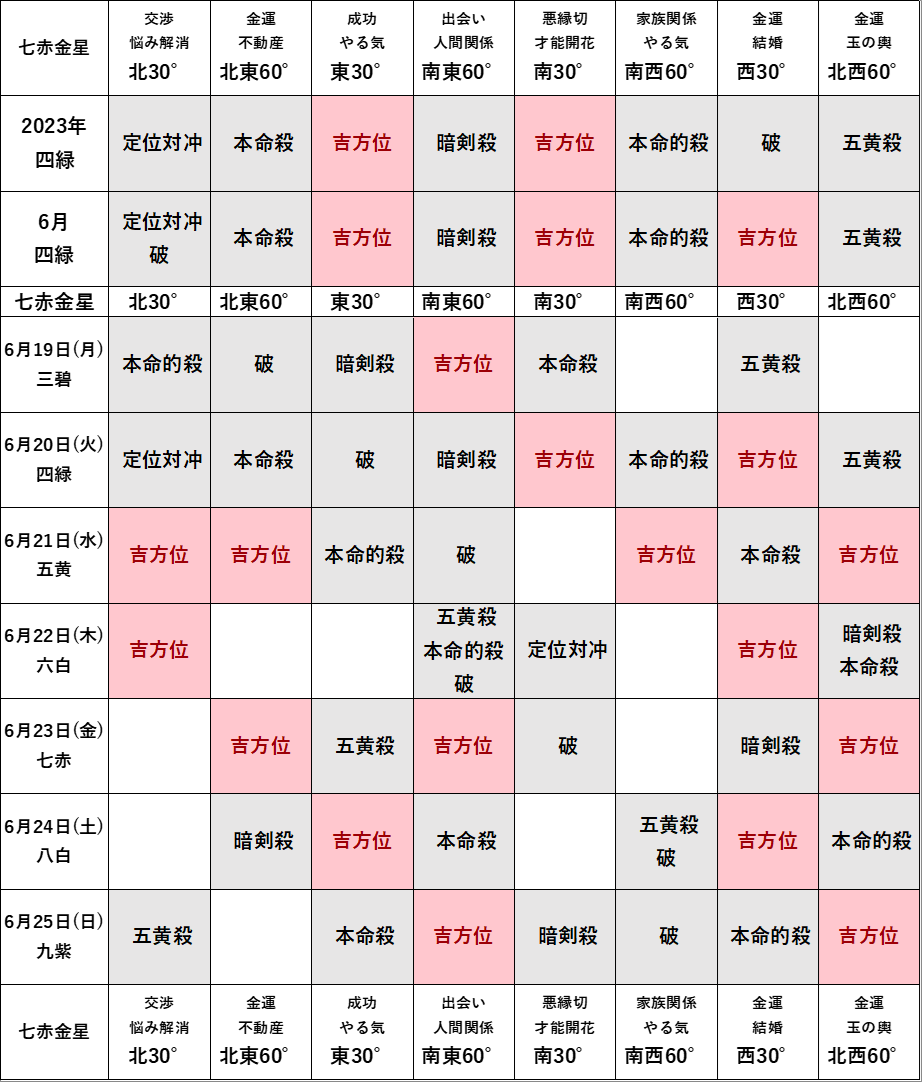 | 七赤金星 | 交渉 悩み解消 北30° | 金運 不動産 北東60° | 成功 やる気 東30° | 出会い 人間関係 南東60° | 悪縁切 才能開花 南30° | 家族関係 やる気 南西60° | 金運 結婚 西30° | 金運 玉の輿 北西60° |
|---|---|---|---|---|---|---|---|---|
| 2023年 四緑 | 定位対冲 | 本命殺 | 吉方位 | 暗剣殺 | 吉方位 | 本命的殺 | 破 | 五黄殺 |
| 6月 四緑 | 定位対冲 破 | 本命殺 | 吉方位 | 暗剣殺 | 吉方位 | 本命的殺 | 吉方位 | 五黄殺 |
| 七赤金星 | 北30° | 北東60° | 東30° | 南東60° | 南30° | 南西60° | 西30° | 北西60° |
| 6月19日(月) 三碧 | 本命的殺 | 破 | 暗剣殺 | 吉方位 | 本命殺 | | 五黄殺 | |
| 6月20日(火) 四緑 | 定位対冲 | 本命殺 | 破 | 暗剣殺 | 吉方位 | 本命的殺 | 吉方位 | 五黄殺 |
| 6月21日(水) 五黄 | 吉方位 | 吉方位 | 本命的殺 | 破 | | 吉方位 | 本命殺 | 吉方位 |
| 6月22日(木) 六白 | 吉方位 | | | 五黄殺 本命的殺 破 | 定位対冲 | | 吉方位 | 暗剣殺 本命殺 |
| 6月23日(金) 七赤 | | 吉方位 | 五黄殺 | 吉方位 | 破 | | 暗剣殺 | 吉方位 |
| 6月24日(土) 八白 | | 暗剣殺 | 吉方位 | 本命殺 | | 五黄殺 破 | 吉方位 | 本命的殺 |
| 6月25日(日) 九紫 | 五黄殺 | | 本命殺 | 吉方位 | 暗剣殺 | 破 | 本命的殺 | 吉方位 |
| 七赤金星 | 交渉 悩み解消 北30° | 金運 不動産 北東60° | 成功 やる気 東30° | 出会い 人間関係 南東60° | 悪縁切 才能開花 南30° | 家族関係 やる気 南西60° | 金運 結婚 西30° | 金運 玉の輿 北西60° |